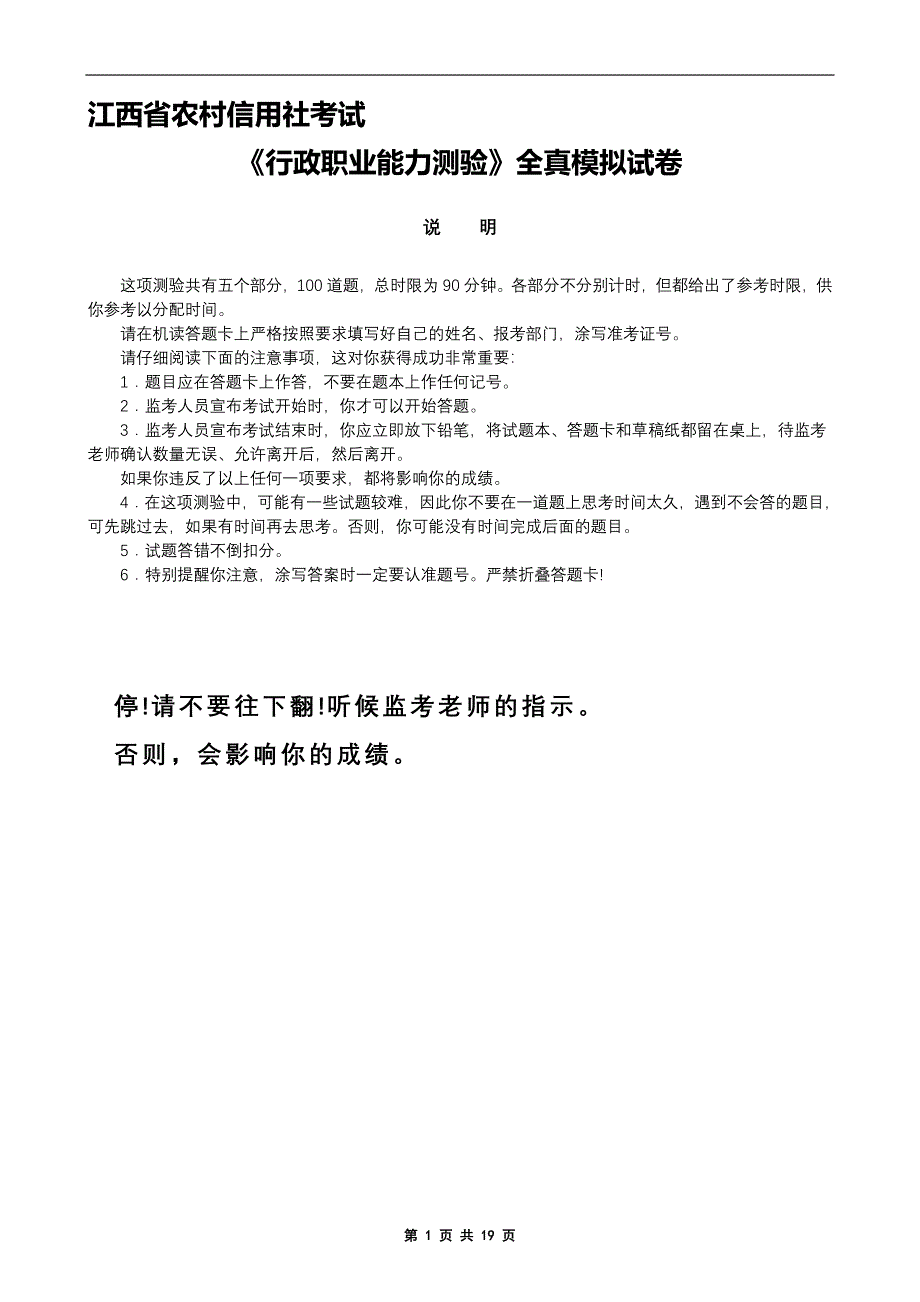 江西省农村信用社考试

《行政职业能力测验》全真模拟试卷

说 明

这项测验共有五个部分，100 道题，总时限为 90 分钟。各部分不分别计时，但都给出了参考时限，供你参考以分配时间。

请在机读答题卡上严格按照要求填写好自己的姓名、报考部门，涂写准考证号。

请仔细阅读下面的注意事项，这对你获得成功非常重要：

1．题目应在答题卡上作答，不要在题本上作任何记号。

2．监考人员宣布考试开始时，你才可以开始答题。

3．监考人员宣布考试结束时，你应立即放下铅笔，将试题本、答题卡和草稿纸都留在桌上，待监考老师确认数量无误、允许离开后，然后离开。

如果你违反了以上任何一项要求，都将影响你的成绩。

4．在这项测验中，可能有一些试题较难，因此你不要在一道题上思考时间太久，遇到不会答的题目，可先跳过去，如果有时间再去思考。否则，你可能没有时间完成后面的题目。

5．试题答错不倒扣分。

6．特别提醒你注意，涂写答案时一定要认准题号。严禁折叠答题卡!

停!请不要往下翻!听候监考老师的指示。

否则，会影响你的成绩。

第 1 页 共 19 页